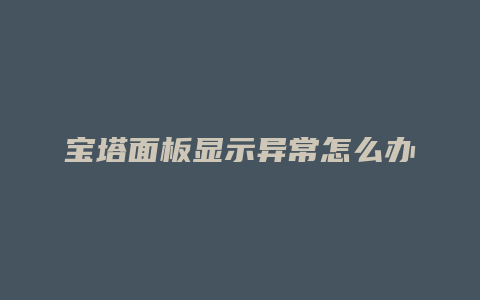 宝塔面板显示异常怎么办